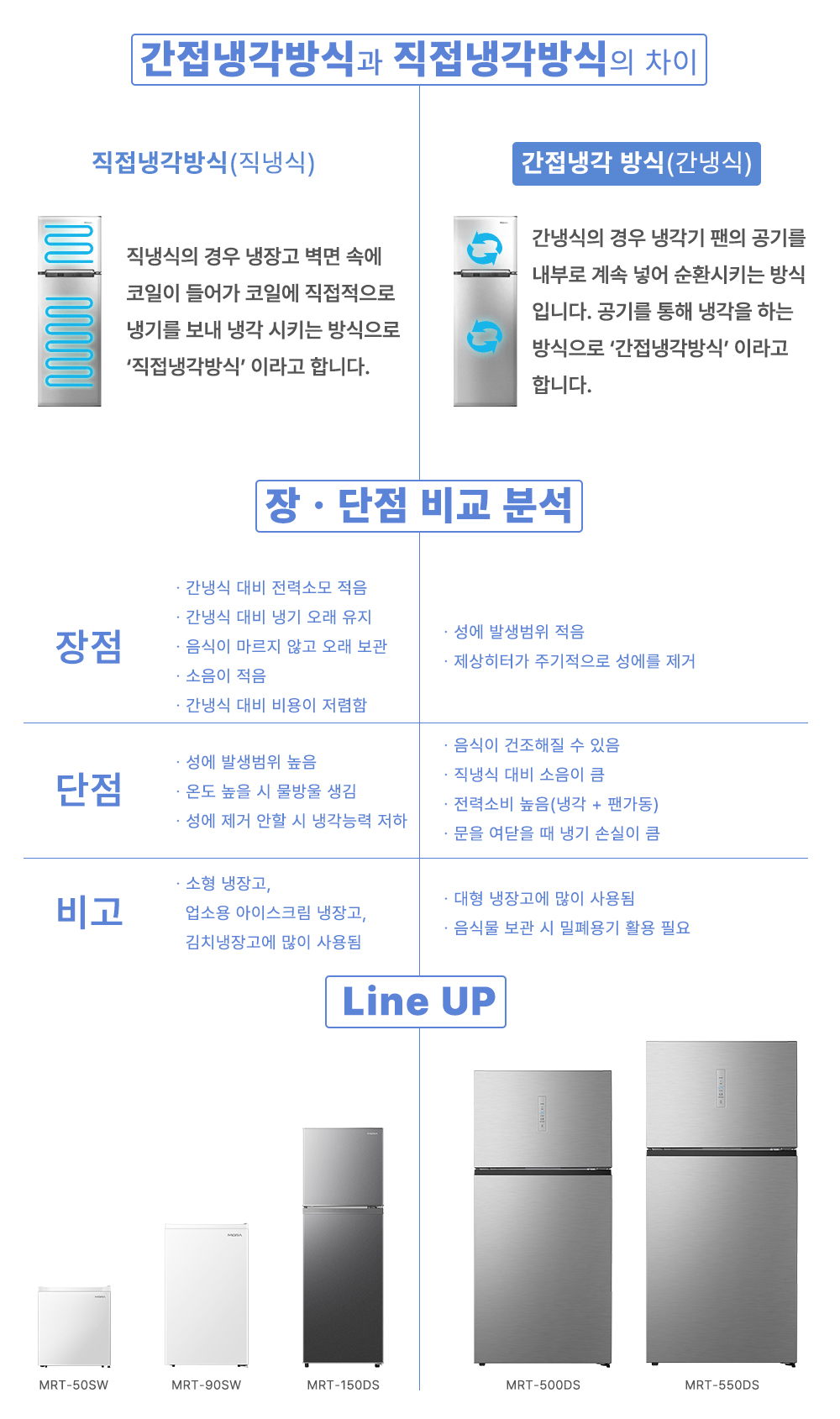 간접냉각방식과 직접냉각방식의 차이

직접냉각방식(직냉식)

직냉식의 경우 냉장고 벽면 속에 코일이 들어가 코일에 직접적으로 냉기를 보내 냉각 시키는 방식으로 '직접냉각방식' 이라고 합니다.

간접냉각 방식(간냉식)

간냉식의 경우 냉각기 팬의 공기를 내부로 계속 넣어 순환시키는 방식 입니다. 공기를 통해 냉각을 하는 방식으로 '간접냉각방식' 이라고 합니다.

장 · 단점 비교 분석

장점

· 간냉식 대비 전력소모 적음
· 간냉식 대비 냉기 오래 유지
· 음식이 마르지 않고 오래 보관
· 소음이 적음
· 간냉식 대비 비용이 저렴함

· 성에 발생범위 적음
· 제상히터가 주기적으로 성에를 제거

단점

· 성에 발생범위 높음
· 온도 높을 시 물방울 생김
· 성에 제거 안할 시 냉각능력 저하

· 음식이 건조해질 수 있음
· 직냉식 대비 소음이 큼
· 전력소비 높음(냉각 + 팬가동)
· 문을 여닫을 때 냉기 손실이 큼

비고

· 소형 냉장고, 업소용 아이스크림 냉장고, 김치냉장고에 많이 사용됨

· 대형 냉장고에 많이 사용됨
· 음식물 보관 시 밀폐용기 활용 필요

Line UP

MRT-50SW
MRT-90SW
MRT-150DS
MRT-500DS
MRT-550DS